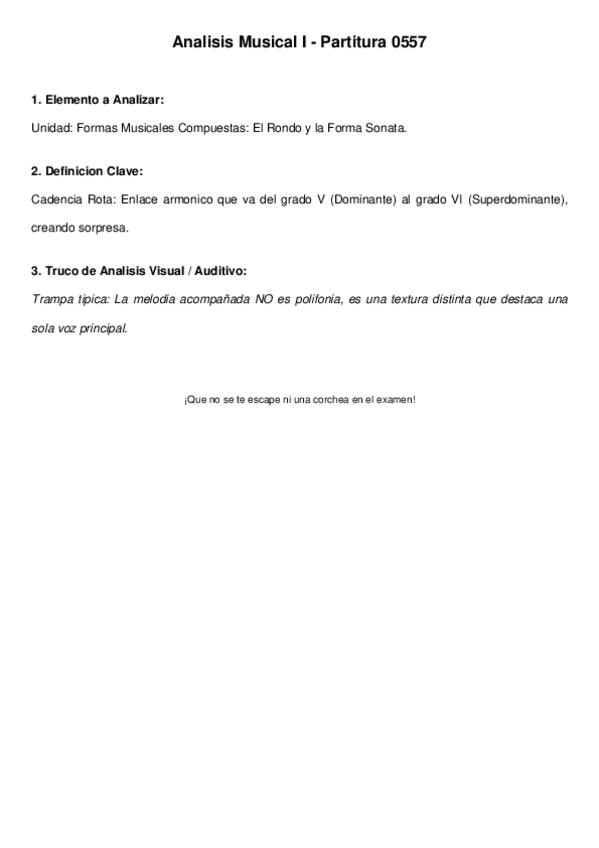 Analisis Musical I - Partitura 0557

1. Elemento a Analizar:

Unidad: Formas Musicales Compuestas: El Rondo y la Forma Sonata.

2. Definicion Clave:

Cadencia Rota: Enlace armonico que va del grado V (Dominante) al grado VI (Superdominante), creando sorpresa.

3. Truco de Analisis Visual / Auditivo:

Trampa tipica: La melodia acompañada NO es polifonia, es una textura distinta que destaca una sola voz principal.

¡Que no se te escape ni una corchea en el examen!